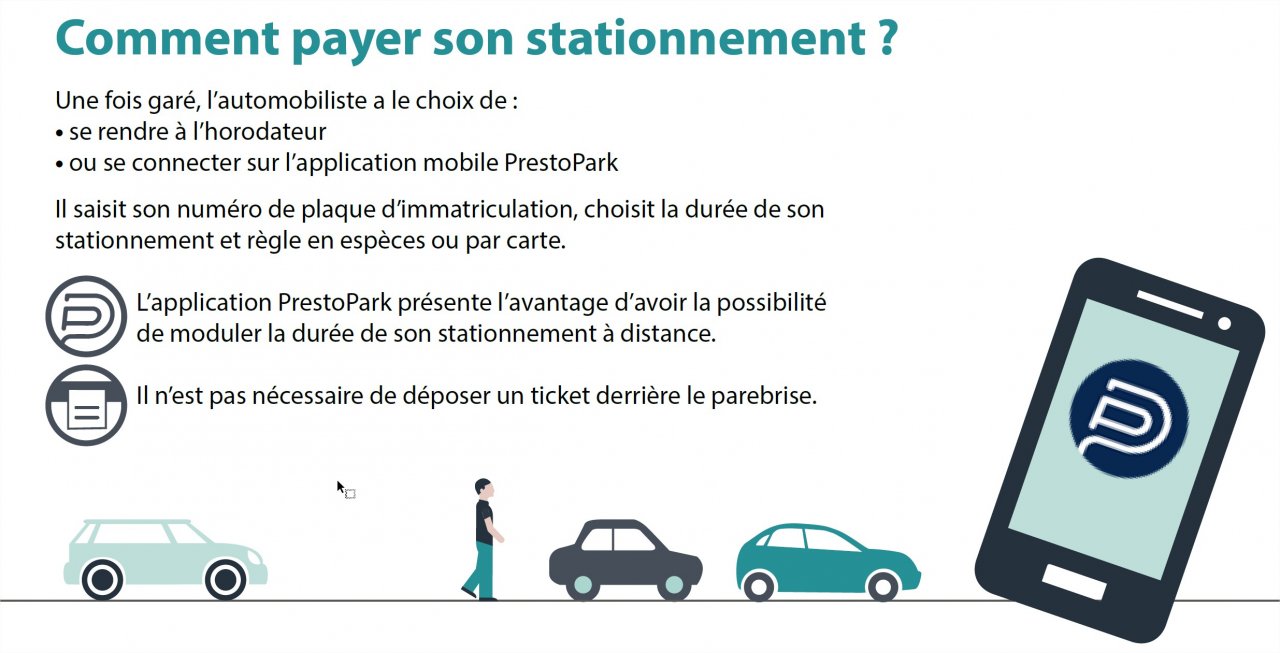 Comment payer son stationnement ?

Une fois garé, l'automobiliste a le choix de :
• se rendre à l'horodateur
• ou se connecter sur l'application mobile PrestoPark

Il saisit son numéro de plaque d'immatriculation, choisit la durée de son stationnement et règle en espèces ou par carte.

L'application PrestoPark présente l'avantage d'avoir la possibilité de moduler la durée de son stationnement à distance.

Il n'est pas nécessaire de déposer un ticket derrière le parebrise.